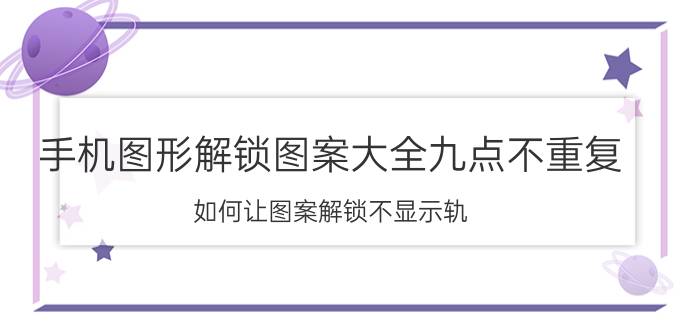 手机图形解锁图案大全九点不重复

如何让图案解锁不显示轨